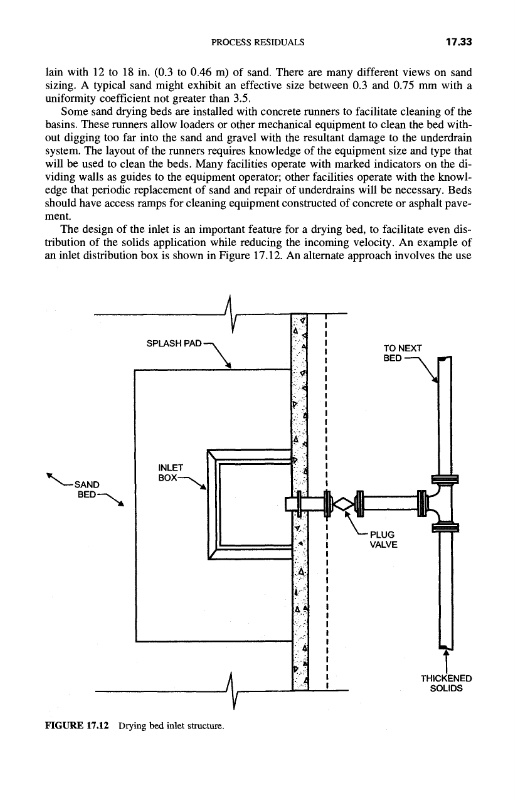 PROCESS RESIDUALS 17.33

lain with 12 to 18 in. (0.3 to 0.46 m) of sand. There are many different views on sand sizing. A typical sand might exhibit an effective size between 0.3 and 0.75 mm with a uniformity coefficient not greater than 3.5.

Some sand drying beds are installed with concrete runners to facilitate cleaning of the basins. These runners allow loaders or other mechanical equipment to clean the bed without digging too far into the sand and gravel with the resultant damage to the underdrain system. The layout of the runners requires knowledge of the equipment size and type that will be used to clean the beds. Many facilities operate with marked indicators on the dividing walls as guides to the equipment operator; other facilities operate with the knowledge that periodic replacement of sand and repair of underdrains will be necessary. Beds should have access ramps for cleaning equipment constructed of concrete or asphalt pavement.

The design of the inlet is an important feature for a drying bed, to facilitate even distribution of the solids application while reducing the incoming velocity. An example of an inlet distribution box is shown in Figure 17.12. An alternate approach involves the use

SPLASH PAD

TO NEXT BED

INLET BOX

SAND BED

PLUG VALVE

THICKENED SOLIDS

FIGURE 17.12 Drying bed inlet structure.